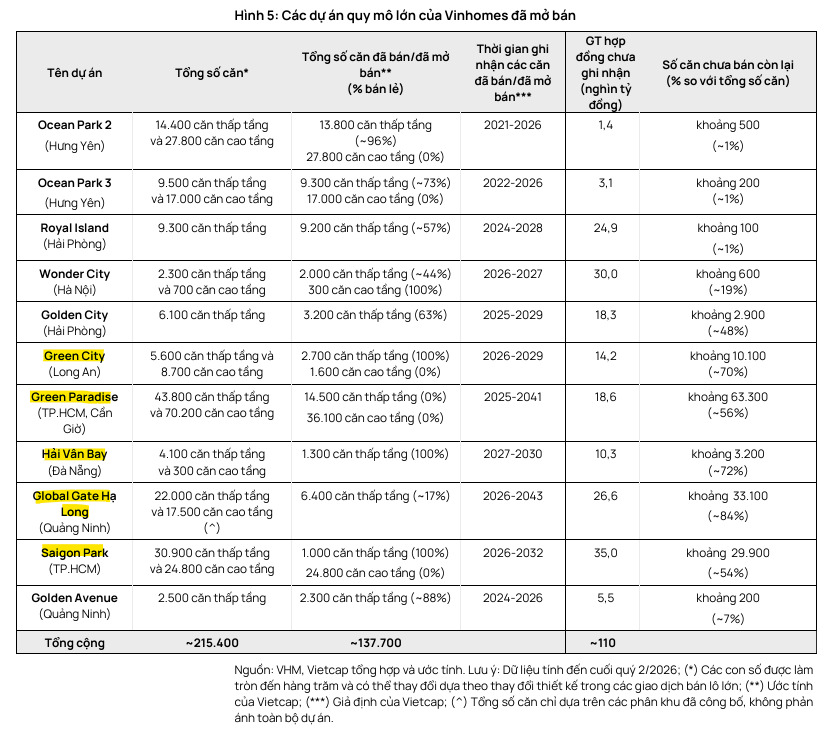 Hình 5: Các dự án quy mô lớn của Vinhomes đã mở bán

| Tên dự án | Tổng số căn* | Tổng số căn đã bán/đã mở bán** (% bán lẻ) | Thời gian ghi nhận các căn đã bán/đã mở bán*** | GT hợp đồng chưa ghi nhận (nghìn tỷ đồng) | Số căn chưa bán còn lại (% so với tổng số căn) |
|---|---|---|---|---|---|
| Ocean Park 2 (Hưng Yên) | 14.400 căn thấp tầng và 27.800 căn cao tầng | 13.800 căn thấp tầng (~96%) 27.800 căn cao tầng (0%) | 2021-2026 | 1,4 | khoảng 500 (~1%) |
| Ocean Park 3 (Hưng Yên) | 9.500 căn thấp tầng và 17.000 căn cao tầng | 9.300 căn thấp tầng (~73%) 17.000 căn cao tầng (0%) | 2022-2026 | 3,1 | khoảng 200 (~1%) |
| Royal Island (Hải Phòng) | 9.300 căn thấp tầng | 9.200 căn thấp tầng (~57%) | 2024-2028 | 24,9 | khoảng 100 (~1%) |
| Wonder City (Hà Nội) | 2.300 căn thấp tầng và 700 căn cao tầng | 2.000 căn thấp tầng (~44%) 300 căn cao tầng (100%) | 2026-2027 | 30,0 | khoảng 600 (~19%) |
| Golden City (Hải Phòng) | 6.100 căn thấp tầng | 3.200 căn thấp tầng (63%) | 2025-2029 | 18,3 | khoảng 2.900 (~48%) |
| Green City (Long An) | 5.600 căn thấp tầng và 8.700 căn cao tầng | 2.700 căn thấp tầng (100%) 1.600 căn cao tầng (0%) | 2026-2029 | 14,2 | khoảng 10.100 (~70%) |
| Green Paradise (TP.HCM, Cần Giờ) | 43.800 căn thấp tầng và 70.200 căn cao tầng | 14.500 căn thấp tầng (0%) 36.100 căn cao tầng (0%) | 2025-2041 | 18,6 | khoảng 63.300 (~56%) |
| Hải Vân Bay (Đà Nẵng) | 4.100 căn thấp tầng và 300 căn cao tầng | 1.300 căn thấp tầng (100%) | 2027-2030 | 10,3 | khoảng 3.200 (~72%) |
| Global Gate Hạ Long (Quảng Ninh) | 22.000 căn thấp tầng và 17.500 căn cao tầng (^) | 6.400 căn thấp tầng (~17%) | 2026-2043 | 26,6 | khoảng 33.100 (~84%) |
| Saigon Park (TP.HCM) | 30.900 căn thấp tầng và 24.800 căn cao tầng | 1.000 căn thấp tầng (100%) 24.800 căn cao tầng (0%) | 2026-2032 | 35,0 | khoảng 29.900 (~54%) |
| Golden Avenue (Quảng Ninh) | 2.500 căn thấp tầng | 2.300 căn thấp tầng (~88%) | 2024-2026 | 5,5 | khoảng 200 (~7%) |
| Tổng cộng | ~215.400 | ~137.700 | | ~110 | |

Nguồn: VHM, Vietcap tổng hợp và ước tính. Lưu ý: Dữ liệu tính đến cuối quý 2/2026; (*) Các con số được làm tròn đến hàng trăm và có thể thay đổi dựa theo thay đổi thiết kế trong các giao dịch bán lô lớn; (**) Ước tính của Vietcap; (***) Giả định của Vietcap; (^) Tổng số căn chỉ dựa trên các phân khu đã công bố, không phản ánh toàn bộ dự án.